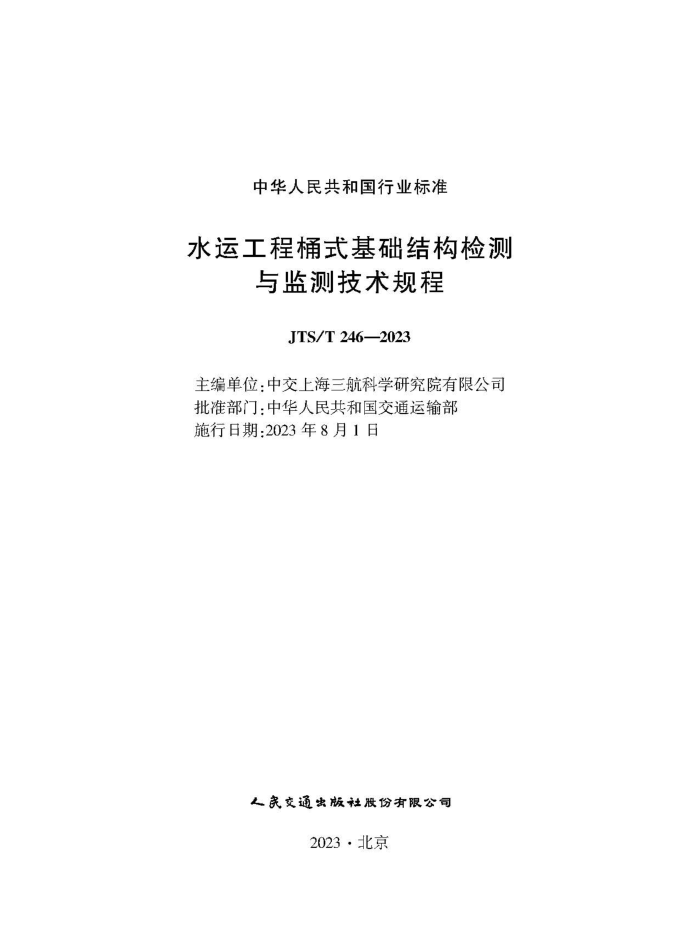 中华人民共和国行业标准

水运工程桶式基础结构检测与监测技术规程

JTS/T 246—2023

主编单位：中交上海三航科学研究院有限公司
批准部门：中华人民共和国交通运输部
施行日期：2023 年 8 月 1 日

人民交通出版社股份有限公司

2023 · 北京